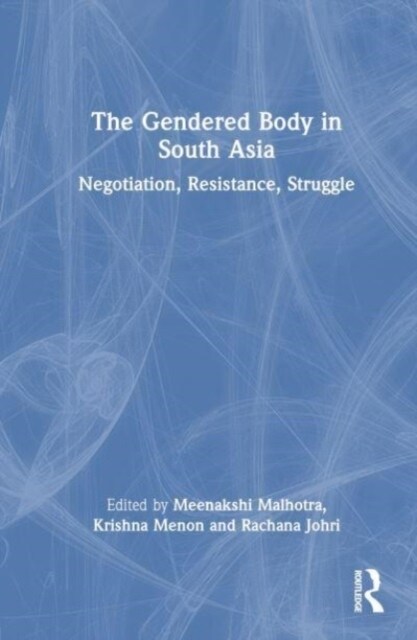 The Gendered Body in South Asia

Negotiation, Resistance, Struggle

Edited by Meenakshi Malhotra, Krishna Menon and Rachana Johri

ROUTLEDGE